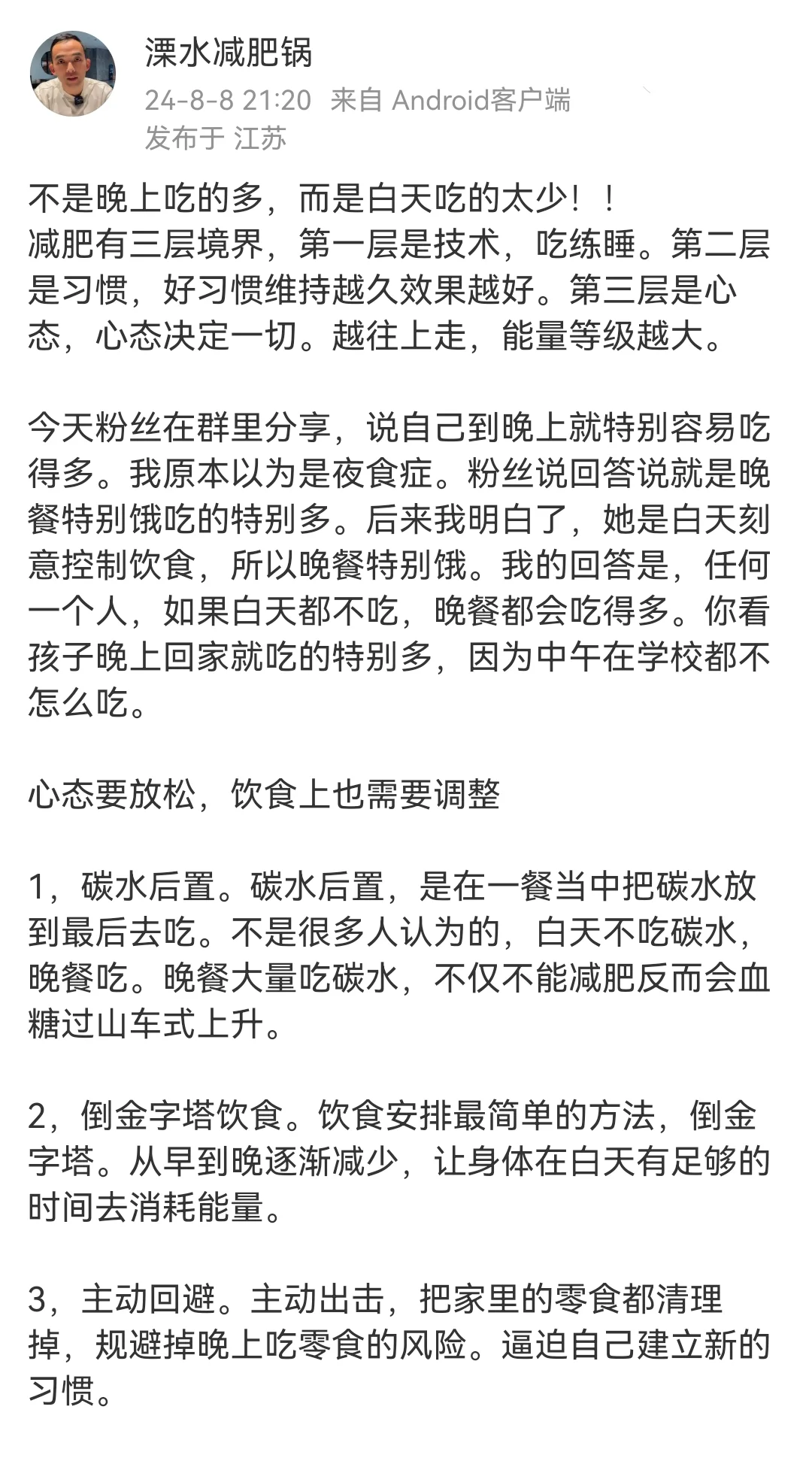 溧水减肥锅
24-8-8 21:20 来自 Android客户端
发布于 江苏

不是晚上吃的多，而是白天吃的太少！！
减肥有三层境界，第一层是技术，吃练睡。第二层是习惯，好习惯维持越久效果越好。第三层是心态，心态决定一切。越往上走，能量等级越大。

今天粉丝在群里分享，说自己到晚上就特别容易吃得多。我原本以为是夜食症。粉丝说回答说就是晚餐特别饿吃的特别多。后来我明白了，她是白天刻意控制饮食，所以晚餐特别饿。我的回答是，任何一个人，如果白天都不吃，晚餐都会吃得多。你看孩子晚上回家就吃的特别多，因为中午在学校都不怎么吃。

心态要放松，饮食上也需要调整

1，碳水后置。碳水后置，是在一餐当中把碳水放到最后去吃。不是很多人认为的，白天不吃碳水，晚餐吃。晚餐大量吃碳水，不仅不能减肥反而会血糖过山车式上升。

2，倒金字塔饮食。饮食安排最简单的方法，倒金字塔。从早到晚逐渐减少，让身体在白天有足够的时间去消耗能量。

3，主动回避。主动出击，把家里的零食都清理掉，规避掉晚上吃零食的风险。逼迫自己建立新的习惯。